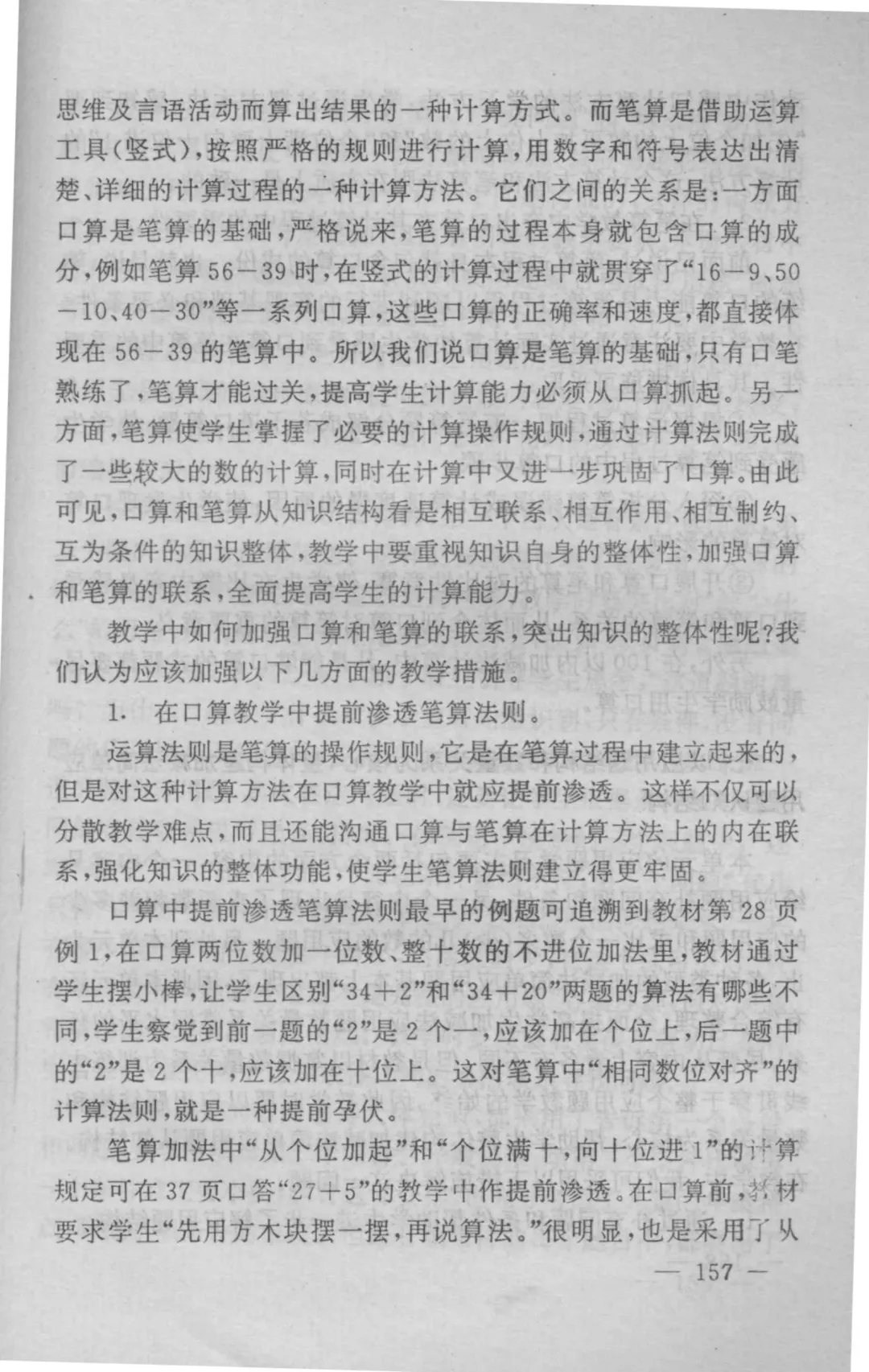 思维及言语活动而算出结果的一种计算方式。而笔算是借助运算工具(竖式),按照严格的规则进行计算,用数字和符号表达出清楚、详细的计算过程的一种计算方法。它们之间的关系是:一方面口算是笔算的基础,严格说来,笔算的过程本身就包含口算的成分,例如笔算 56－39 时,在竖式的计算过程中就贯穿了“16－9、50－10、40－30”等一系列口算,这些口算的正确率和速度,都直接体现在 56－39 的笔算中。所以我们说口算是笔算的基础,只有口笔熟练了,笔算才能过关,提高学生计算能力必须从口算抓起。另一方面,笔算使学生掌握了必要的计算操作规则,通过计算法则完成了一些较大的数的计算,同时在计算中又进一步巩固了口算。由此可见,口算和笔算从知识结构看是相互联系、相互作用、相互制约、互为条件的知识整体,教学中要重视知识自身的整体性,加强口算和笔算的联系,全面提高学生的计算能力。

教学中如何加强口算和笔算的联系,突出知识的整体性呢?我们认为应该加强以下几方面的教学措施。

1. 在口算教学中提前渗透笔算法则。

运算法则是笔算的操作规则,它是在笔算过程中建立起来的,但是对这种计算方法在口算教学中就应提前渗透。这样不仅可以分散教学难点,而且还能沟通口算与笔算在计算方法上的内在联系,强化知识的整体功能,使学生笔算法则建立得更牢固。

口算中提前渗透笔算法则最早的例题可追溯到教材第 28 页例 1,在口算两位数加一位数、整十数的不进位加法里,教材通过学生摆小棒,让学生区别“34＋2”和“34＋20”两题的算法有哪些不同,学生察觉到前一题的“2”是 2 个一,应该加在个位上,后一题中的“2”是 2 个十,应该加在十位上。这对笔算中“相同数位对齐”的计算法则,就是一种提前孕伏。

笔算加法中“从个位加起”和“个位满十,向十位进 1”的计算规定可在 37 页口答“27＋5”的教学中作提前渗透。在口算前,教材要求学生“先用方木块摆一摆,再说算法。”很明显,也是采用了从

— 157 —